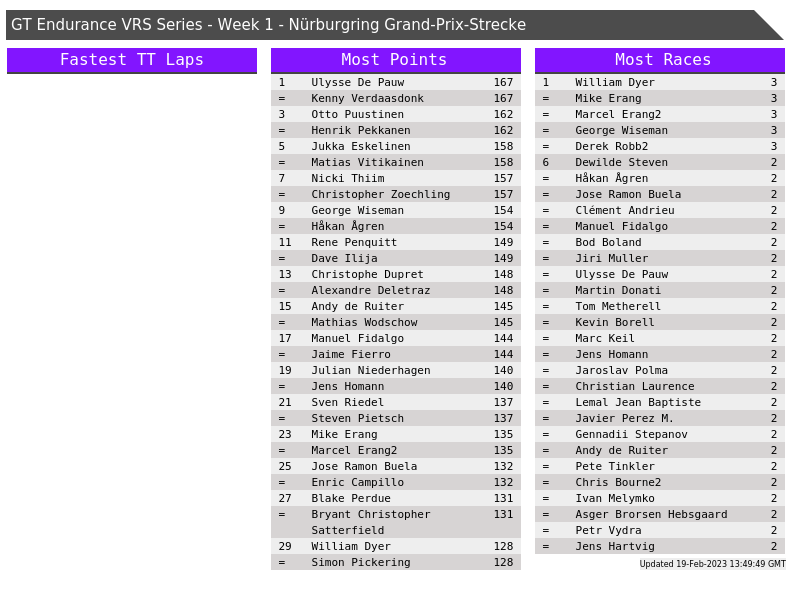 GT Endurance VRS Series - Week 1 - Nürburgring Grand-Prix-Strecke

Fastest TT Laps

Most Points

| 1 | Ulysse De Pauw | 167 |
|---|---|---|
| = | Kenny Verdaasdonk | 167 |
| 3 | Otto Puustinen | 162 |
| = | Henrik Pekkanen | 162 |
| 5 | Jukka Eskelinen | 158 |
| = | Matias Vitikainen | 158 |
| 7 | Nicki Thiim | 157 |
| = | Christopher Zoechling | 157 |
| 9 | George Wiseman | 154 |
| = | Håkan Ågren | 154 |
| 11 | Rene Penquitt | 149 |
| = | Dave Ilija | 149 |
| 13 | Christophe Dupret | 148 |
| = | Alexandre Deletraz | 148 |
| 15 | Andy de Ruiter | 145 |
| = | Mathias Wodschow | 145 |
| 17 | Manuel Fidalgo | 144 |
| = | Jaime Fierro | 144 |
| 19 | Julian Niederhagen | 140 |
| = | Jens Homann | 140 |
| 21 | Sven Riedel | 137 |
| = | Steven Pietsch | 137 |
| 23 | Mike Erang | 135 |
| = | Marcel Erang2 | 135 |
| 25 | Jose Ramon Buela | 132 |
| = | Enric Campillo | 132 |
| 27 | Blake Perdue | 131 |
| = | Bryant Christopher Satterfield | 131 |
| 29 | William Dyer | 128 |
| = | Simon Pickering | 128 |

Most Races

| 1 | William Dyer | 3 |
|---|---|---|
| = | Mike Erang | 3 |
| = | Marcel Erang2 | 3 |
| = | George Wiseman | 3 |
| = | Derek Robb2 | 3 |
| 6 | Dewilde Steven | 2 |
| = | Håkan Ågren | 2 |
| = | Jose Ramon Buela | 2 |
| = | Clément Andrieu | 2 |
| = | Manuel Fidalgo | 2 |
| = | Bod Boland | 2 |
| = | Jiri Muller | 2 |
| = | Ulysse De Pauw | 2 |
| = | Martin Donati | 2 |
| = | Tom Metherell | 2 |
| = | Kevin Borell | 2 |
| = | Marc Keil | 2 |
| = | Jens Homann | 2 |
| = | Jaroslav Polma | 2 |
| = | Christian Laurence | 2 |
| = | Lemal Jean Baptiste | 2 |
| = | Javier Perez M. | 2 |
| = | Gennadii Stepanov | 2 |
| = | Andy de Ruiter | 2 |
| = | Pete Tinkler | 2 |
| = | Chris Bourne2 | 2 |
| = | Ivan Melymko | 2 |
| = | Asger Brorsen Hebsgaard | 2 |
| = | Petr Vydra | 2 |
| = | Jens Hartvig | 2 |

Updated 19-Feb-2023 13:49:49 GMT